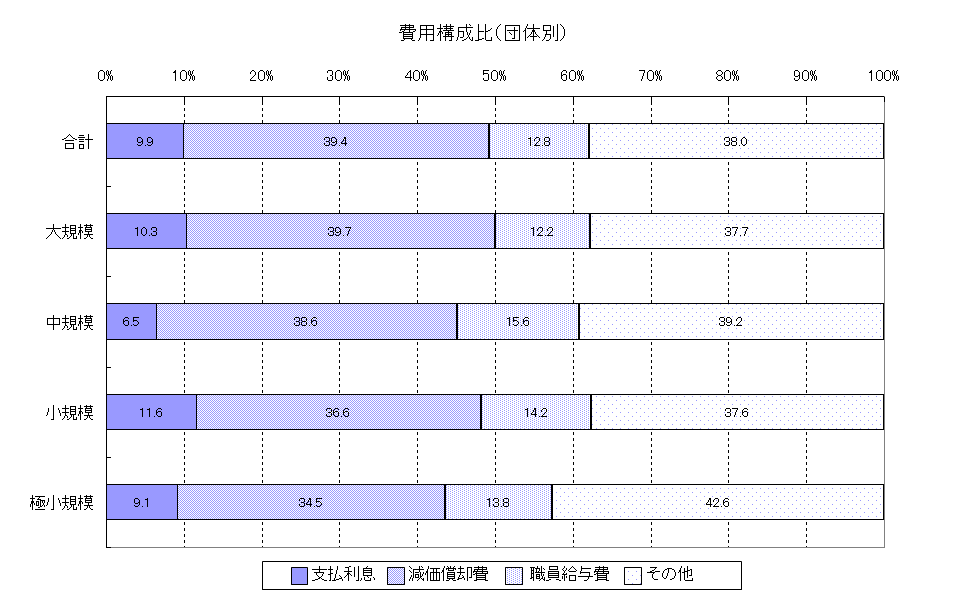 費用構成比(団体別)

0% 10% 20% 30% 40% 50% 60% 70% 80% 90% 100%

合計 9.9 39.4 12.8 38.0

大規模 10.3 39.7 12.2 37.7

中規模 6.5 38.6 15.6 39.2

小規模 11.6 36.6 14.2 37.6

極小規模 9.1 34.5 13.8 42.6

支払利息 減価償却費 職員給与費 その他